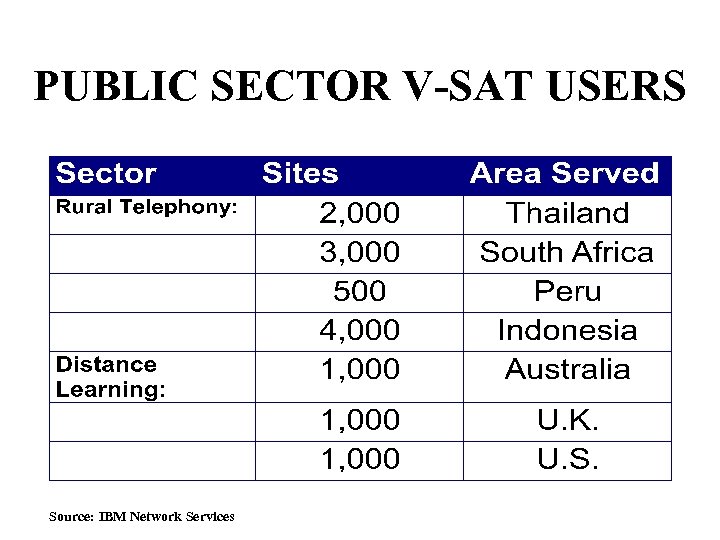 PUBLIC SECTOR V-SAT USERS

| Sector | Sites | Area Served |
|---|---|---|
| Rural Telephony: | 2,000 | Thailand |
| | 3,000 | South Africa |
| | 500 | Peru |
| | 4,000 | Indonesia |
| Distance Learning: | 1,000 | Australia |
| | 1,000 | U.K. |
| | 1,000 | U.S. |

Source: IBM Network Services